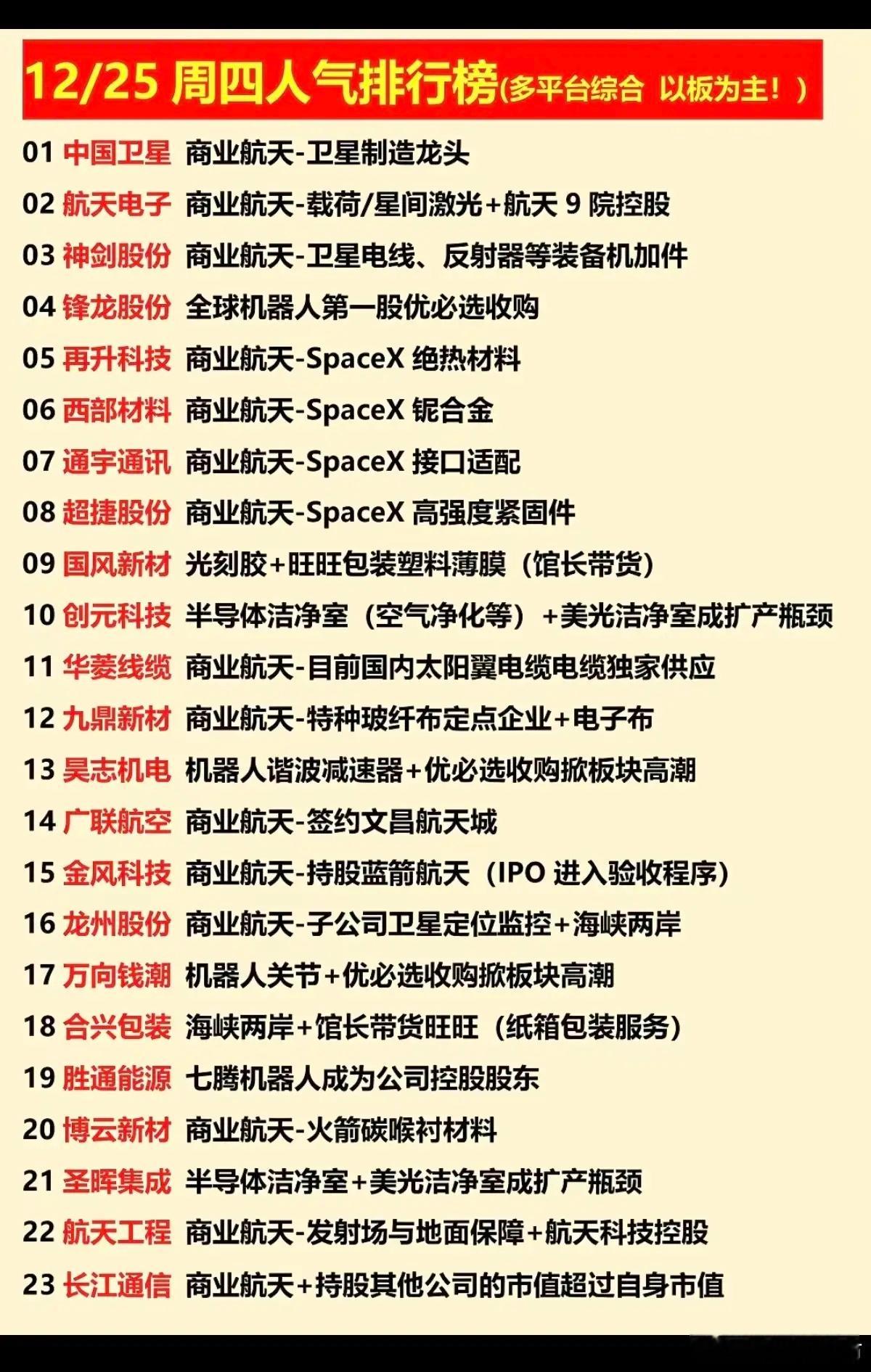 12/25 周四人气排行榜(多平台综合 以板为主！)

01 中国卫星 商业航天-卫星制造龙头
02 航天电子 商业航天-载荷/星间激光+航天 9 院控股
03 神剑股份 商业航天-卫星电线、反射器等装备机加件
04 锋龙股份 全球机器人第一股优必选收购
05 再升科技 商业航天-SpaceX 绝热材料
06 西部材料 商业航天-SpaceX 铌合金
07 通宇通讯 商业航天-SpaceX 接口适配
08 超捷股份 商业航天-SpaceX 高强度紧固件
09 国风新材 光刻胶+旺旺包装塑料薄膜（馆长带货）
10 创元科技 半导体洁净室（空气净化等）+美光洁净室成扩产瓶颈
11 华菱线缆 商业航天-目前国内太阳翼电缆电缆独家供应
12 九鼎新材 商业航天-特种玻纤布定点企业+电子布
13 昊志机电 机器人谐波减速器+优必选收购掀板块高潮
14 广联航空 商业航天-签约文昌航天城
15 金风科技 商业航天-持股蓝箭航天（IPO 进入验收程序）
16 龙州股份 商业航天-子公司卫星定位监控+海峡两岸
17 万向钱潮 机器人关节+优必选收购掀板块高潮
18 合兴包装 海峡两岸+馆长带货旺旺（纸箱包装服务）
19 胜通能源 七腾机器人成为公司控股股东
20 博云新材 商业航天-火箭碳喉衬材料
21 圣晖集成 半导体洁净室+美光洁净室成扩产瓶颈
22 航天工程 商业航天-发射场与地面保障+航天科技控股
23 长江通信 商业航天+持股其他公司的市值超过自身市值